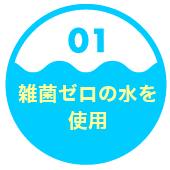 01

雑菌ゼロの水を使用